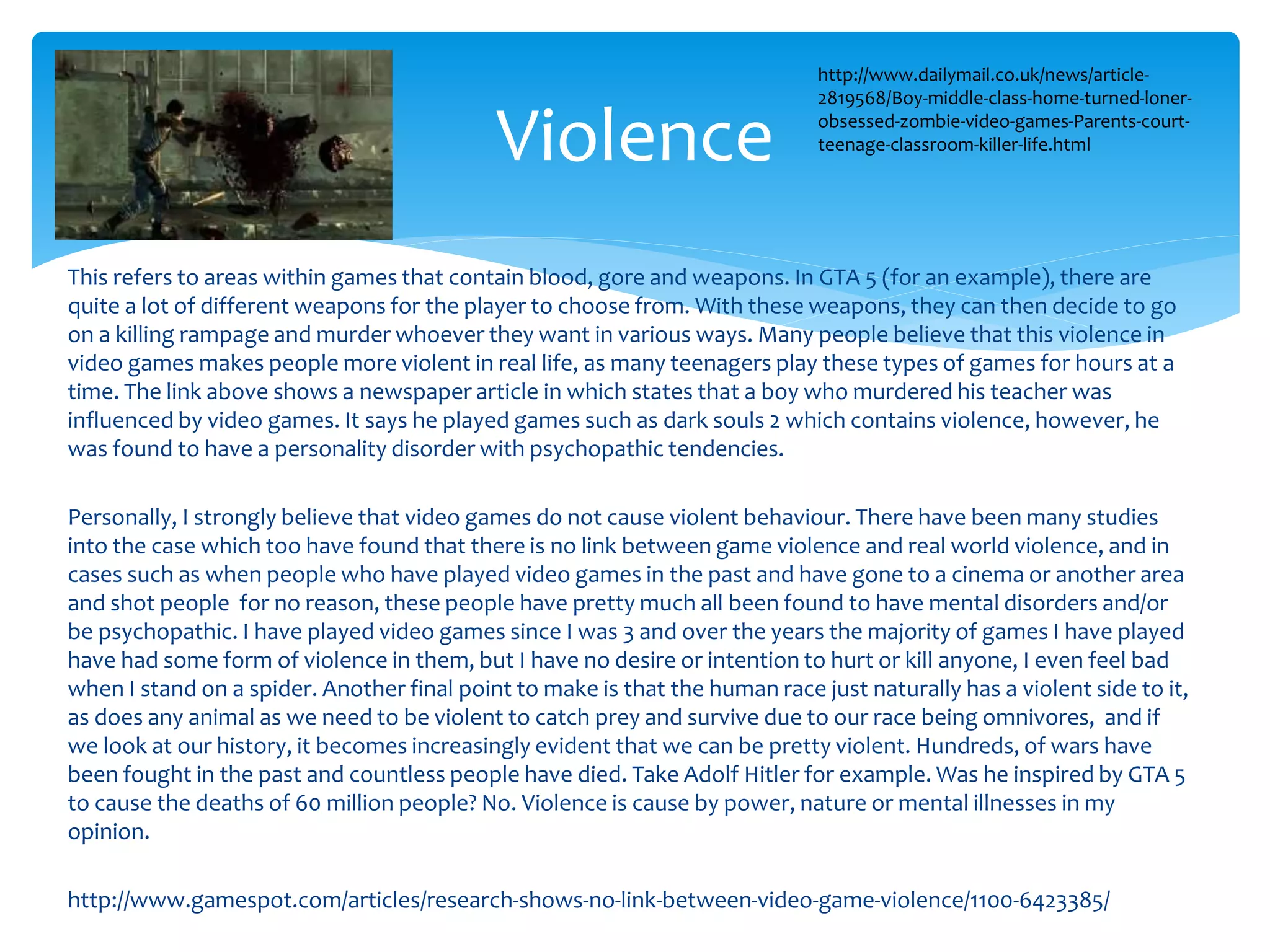 Violence

http://www.dailymail.co.uk/news/article-2819568/Boy-middle-class-home-turned-loner-obsessed-zombie-video-games-Parents-court-teenage-classroom-killer-life.html

This refers to areas within games that contain blood, gore and weapons. In GTA 5 (for an example), there are quite a lot of different weapons for the player to choose from. With these weapons, they can then decide to go on a killing rampage and murder whoever they want in various ways. Many people believe that this violence in video games makes people more violent in real life, as many teenagers play these types of games for hours at a time. The link above shows a newspaper article in which states that a boy who murdered his teacher was influenced by video games. It says he played games such as dark souls 2 which contains violence, however, he was found to have a personality disorder with psychopathic tendencies.

Personally, I strongly believe that video games do not cause violent behaviour. There have been many studies into the case which too have found that there is no link between game violence and real world violence, and in cases such as when people who have played video games in the past and have gone to a cinema or another area and shot people  for no reason, these people have pretty much all been found to have mental disorders and/or be psychopathic. I have played video games since I was 3 and over the years the majority of games I have played have had some form of violence in them, but I have no desire or intention to hurt or kill anyone, I even feel bad when I stand on a spider. Another final point to make is that the human race just naturally has a violent side to it, as does any animal as we need to be violent to catch prey and survive due to our race being omnivores,  and if we look at our history, it becomes increasingly evident that we can be pretty violent. Hundreds, of wars have been fought in the past and countless people have died. Take Adolf Hitler for example. Was he inspired by GTA 5 to cause the deaths of 60 million people? No. Violence is cause by power, nature or mental illnesses in my opinion.

http://www.gamespot.com/articles/research-shows-no-link-between-video-game-violence/1100-6423385/